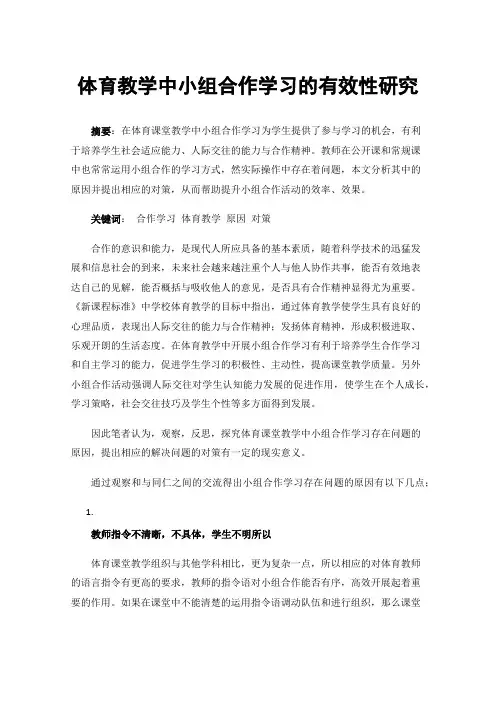 体育教学中小组合作学习的有效性研究

摘要：在体育课堂教学中小组合作学习为学生提供了参与学习的机会，有利于培养学生社会适应能力、人际交往的能力与合作精神。教师在公开课和常规课中也常常运用小组合作的学习方式，然实际操作中存在着问题，本文分析其中的原因并提出相应的对策，从而帮助提升小组合作活动的效率、效果。

关键词： 合作学习 体育教学 原因 对策

合作的意识和能力，是现代人所应具备的基本素质，随着科学技术的迅猛发展和信息社会的到来，未来社会越来越注重个人与他人协作共事，能否有效地表达自己的见解，能否概括与吸收他人的意见，是否具有合作精神显得尤为重要。《新课程标准》中学校体育教学的目标中指出，通过体育教学使学生具有良好的心理品质，表现出人际交往的能力与合作精神；发扬体育精神，形成积极进取、乐观开朗的生活态度。在体育教学中开展小组合作学习有利于培养学生合作学习和自主学习的能力，促进学生学习的积极性、主动性，提高课堂教学质量。另外小组合作活动强调人际交往对学生认知能力发展的促进作用，使学生在个人成长，学习策略，社会交往技巧及学生个性等多方面得到发展。

因此笔者认为，观察，反思，探究体育课堂教学中小组合作学习存在问题的原因，提出相应的解决问题的对策有一定的现实意义。

通过观察和与同仁之间的交流得出小组合作学习存在问题的原因有以下几点：

1.

教师指令不清晰，不具体，学生不明所以

体育课堂教学组织与其他学科相比，更为复杂一点，所以相应的对体育教师的语言指令有更高的要求，教师的指令语对小组合作能否有序，高效开展起着重要的作用。如果在课堂中不能清楚的运用指令语调动队伍和进行组织，那么课堂